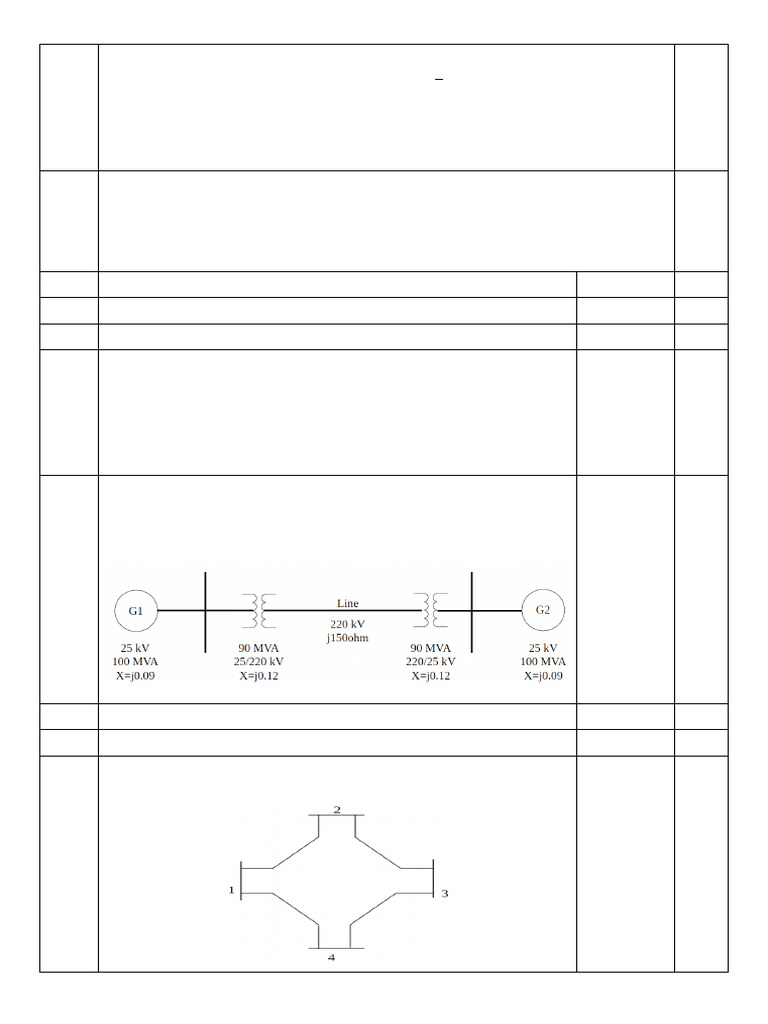 G1

25 kV
100 MVA
X=j0.09

90 MVA
25/220 kV
X=j0.12

Line
220 kV
j150ohm

90 MVA
220/25 kV
X=j0.12

G2

25 kV
100 MVA
X=j0.09

2

1

3

4